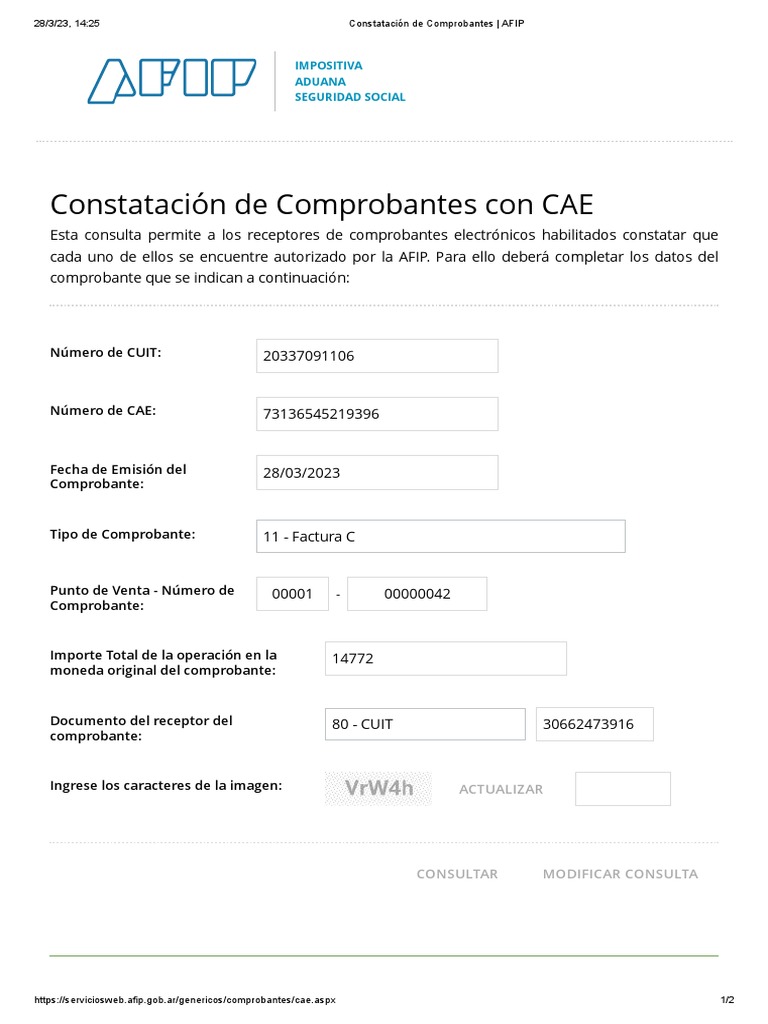 28/3/23, 14:25 Constatación de Comprobantes | AFIP

AFIP
IMPOSITIVA
ADUANA
SEGURIDAD SOCIAL

Constatación de Comprobantes con CAE

Esta consulta permite a los receptores de comprobantes electrónicos habilitados constatar que cada uno de ellos se encuentre autorizado por la AFIP. Para ello deberá completar los datos del comprobante que se indican a continuación:

Número de CUIT: 20337091106

Número de CAE: 73136545219396

Fecha de Emisión del Comprobante: 28/03/2023

Tipo de Comprobante: 11 - Factura C

Punto de Venta - Número de Comprobante: 00001 - 00000042

Importe Total de la operación en la moneda original del comprobante: 14772

Documento del receptor del comprobante: 80 - CUIT 30662473916

Ingrese los caracteres de la imagen: VrW4h ACTUALIZAR

CONSULTAR MODIFICAR CONSULTA

https://serviciosweb.afip.gob.ar/genericos/comprobantes/cae.aspx 1/2